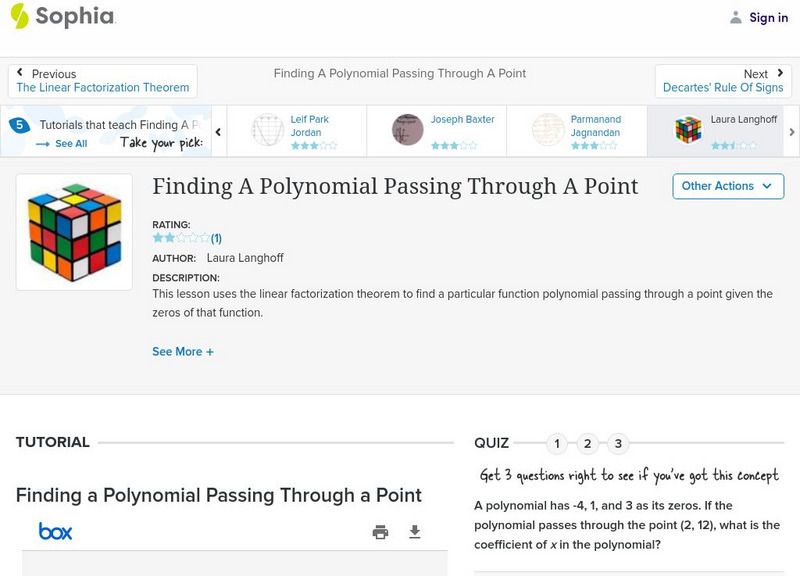 Sophia

Sign in

Previous
The Linear Factorization Theorem

Finding A Polynomial Passing Through A Point

Next
Decartes' Rule Of Signs

5 Tutorials that teach Finding A P
See All
Take your pick:

Leif Park Jordan

Joseph Baxter

Parmanand Jagnandan

Laura Langhoff

Finding A Polynomial Passing Through A Point

Other Actions

RATING:
(1)

AUTHOR: Laura Langhoff

DESCRIPTION:
This lesson uses the linear factorization theorem to find a particular function polynomial passing through a point given the zeros of that function.

See More +

TUTORIAL

Finding a Polynomial Passing Through a Point

box

QUIZ 1 2 3

Get 3 questions right to see if you've got this concept

A polynomial has -4, 1, and 3 as its zeros. If the polynomial passes through the point (2, 12), what is the coefficient of $x$ in the polynomial?